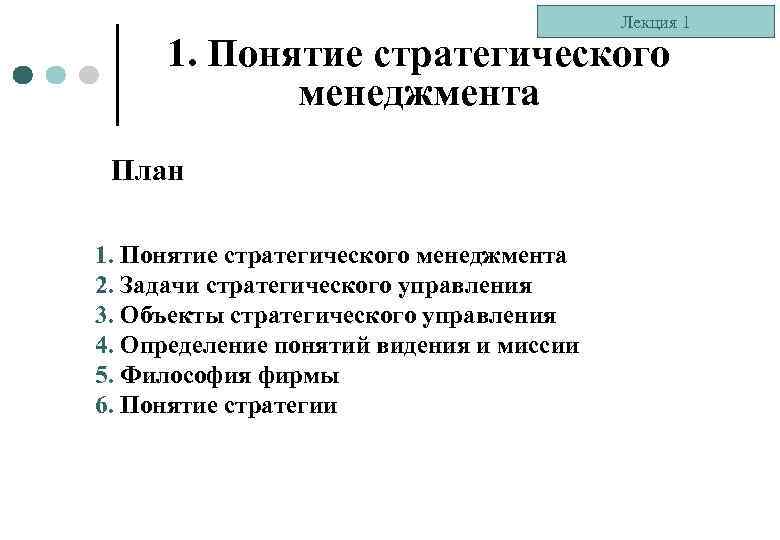 Лекция 1

1. Понятие стратегического менеджмента

План

1. Понятие стратегического менеджмента
2. Задачи стратегического управления
3. Объекты стратегического управления
4. Определение понятий видения и миссии
5. Философия фирмы
6. Понятие стратегии